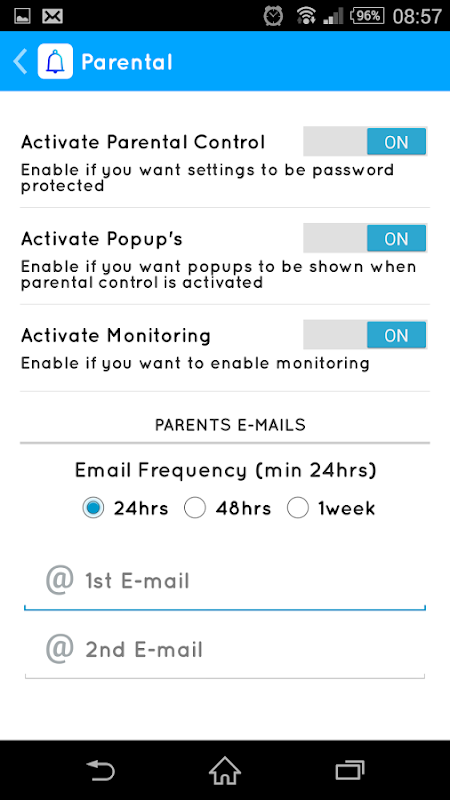 96% 08:57

Parental

Activate Parental Control
ON
Enable if you want settings to be password protected

Activate Popup's
ON
Enable if you want popups to be shown when parental control is activated

Activate Monitoring
ON
Enable if you want to enable monitoring

PARENTS E-MAILS

Email Frequency (min 24hrs)

24hrs 48hrs 1week

@ 1st E-mail

@ 2nd E-mail